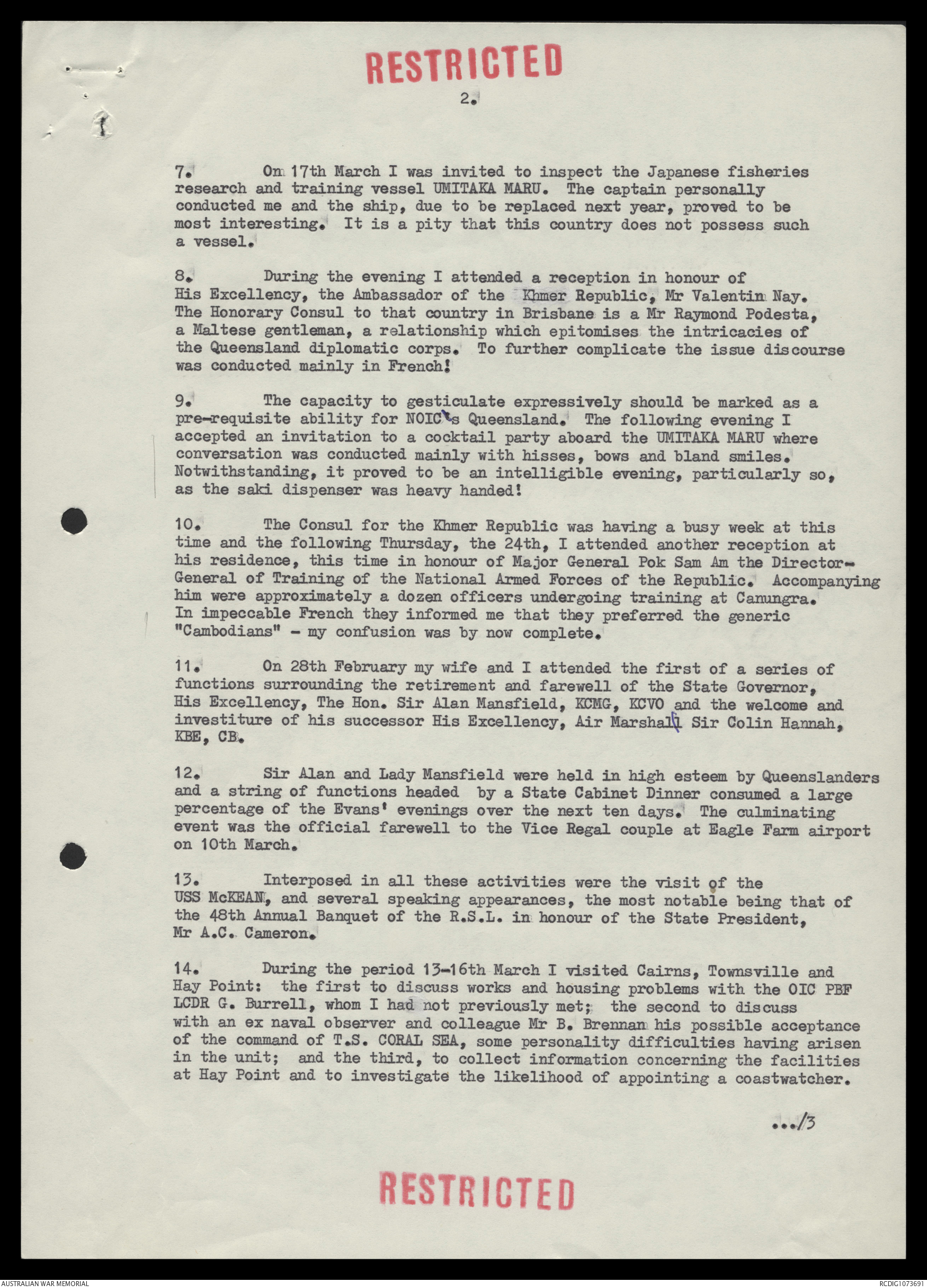 RESTRICTED

2.

7. On 17th March I was invited to inspect the Japanese fisheries research and training vessel UMITAKA MARU. The captain personally conducted me and the ship, due to be replaced next year, proved to be most interesting. It is a pity that this country does not possess such a vessel.

8. During the evening I attended a reception in honour of His Excellency, the Ambassador of the Khmer Republic, Mr Valentin Nay. The Honorary Consul to that country in Brisbane is a Mr Raymond Podesta, a Maltese gentleman, a relationship which epitomises the intricacies of the Queensland diplomatic corps. To further complicate the issue discourse was conducted mainly in French!

9. The capacity to gesticulate expressively should be marked as a pre-requisite ability for NOIC's Queensland. The following evening I accepted an invitation to a cocktail party aboard the UMITAKA MARU where conversation was conducted mainly with hisses, bows and bland smiles. Notwithstanding, it proved to be an intelligible evening, particularly so, as the saki dispenser was heavy handed!

10. The Consul for the Khmer Republic was having a busy week at this time and the following Thursday, the 24th, I attended another reception at his residence, this time in honour of Major General Pok Sam Am the Director-General of Training of the National Armed Forces of the Republic. Accompanying him were approximately a dozen officers undergoing training at Canungra. In impeccable French they informed me that they preferred the generic "Cambodians" - my confusion was by now complete.

11. On 28th February my wife and I attended the first of a series of functions surrounding the retirement and farewell of the State Governor, His Excellency, The Hon. Sir Alan Mansfield, KCMG, KCVO and the welcome and investiture of his successor His Excellency, Air Marshall Sir Colin Hannah, KBE, CB.

12. Sir Alan and Lady Mansfield were held in high esteem by Queenslanders and a string of functions headed by a State Cabinet Dinner consumed a large percentage of the Evans' evenings over the next ten days. The culminating event was the official farewell to the Vice Regal couple at Eagle Farm airport on 10th March.

13. Interposed in all these activities were the visit of the USS McKEAN, and several speaking appearances, the most notable being that of the 48th Annual Banquet of the R.S.L. in honour of the State President, Mr A.C. Cameron.

14. During the period 13-16th March I visited Cairns, Townsville and Hay Point: the first to discuss works and housing problems with the OIC PBF LCDR G. Burrell, whom I had not previously met; the second to discuss with an ex naval observer and colleague Mr B. Brennan his possible acceptance of the command of T.S. CORAL SEA, some personality difficulties having arisen in the unit; and the third, to collect information concerning the facilities at Hay Point and to investigate the likelihood of appointing a coastwatcher.

.../3

RESTRICTED

AUSTRALIAN WAR MEMORIAL

RCDIG1073691